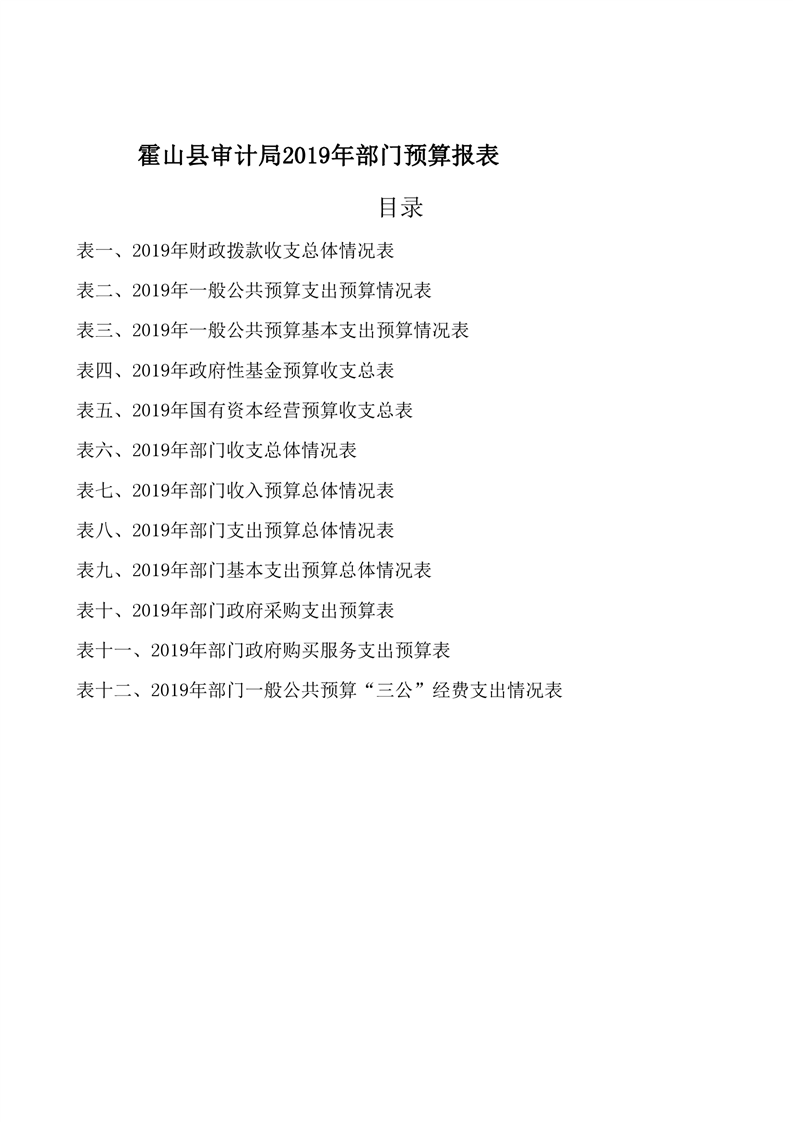 霍山县审计局2019年部门预算报表

目录

表一、2019年财政拨款收支总体情况表

表二、2019年一般公共预算支出预算情况表

表三、2019年一般公共预算基本支出预算情况表

表四、2019年政府性基金预算收支总表

表五、2019年国有资本经营预算收支总表

表六、2019年部门收支总体情况表

表七、2019年部门收入预算总体情况表

表八、2019年部门支出预算总体情况表

表九、2019年部门基本支出预算总体情况表

表十、2019年部门政府采购支出预算表

表十一、2019年部门政府购买服务支出预算表

表十二、2019年部门一般公共预算“三公”经费支出情况表